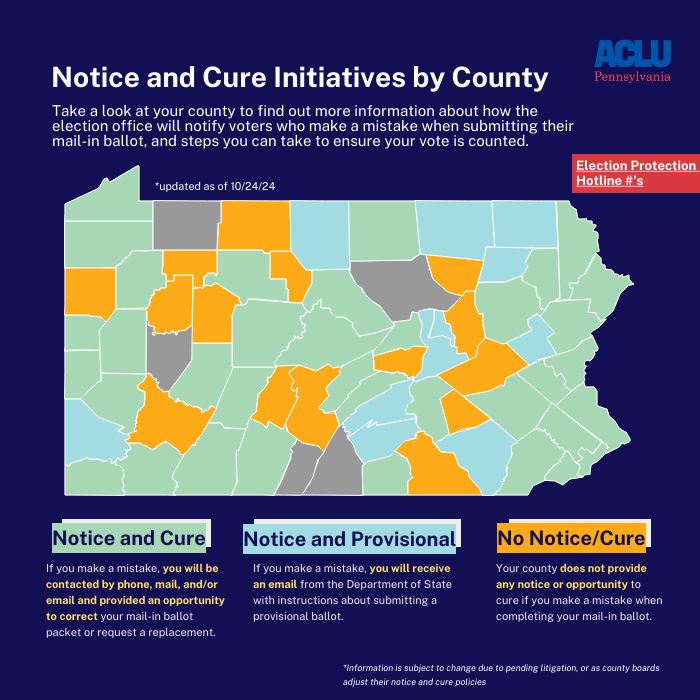 ACLU
Pennsylvania

Notice and Cure Initiatives by County

Take a look at your county to find out more information about how the election office will notify voters who make a mistake when submitting their mail-in ballot, and steps you can take to ensure your vote is counted.

Election Protection Hotline #'s

*updated as of 10/24/24

Notice and Cure

If you make a mistake, you will be contacted by phone, mail, and/or email and provided an opportunity to correct your mail-in ballot packet or request a replacement.

Notice and Provisional

If you make a mistake, you will receive an email from the Department of State with instructions about submitting a provisional ballot.

No Notice/Cure

Your county does not provide any notice or opportunity to cure if you make a mistake when completing your mail-in ballot.

*Information is subject to change due to pending litigation, or as county boards adjust their notice and cure policies